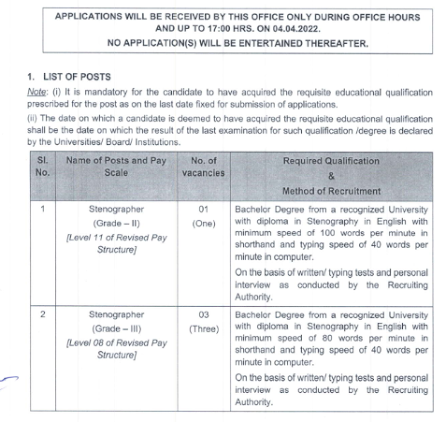 APPLICATIONS WILL BE RECEIVED BY THIS OFFICE ONLY DURING OFFICE HOURS AND UP TO 17:00 HRS. ON 04.04.2022.
NO APPLICATION(S) WILL BE ENTERTAINED THEREAFTER.

1. LIST OF POSTS

Note: (i) It is mandatory for the candidate to have acquired the requisite educational qualification prescribed for the post as on the last date fixed for submission of applications.

(ii) The date on which a candidate is deemed to have acquired the requisite educational qualification shall be the date on which the result of the last examination for such qualification /degree is declared by the Universities/ Board/ Institutions.

| Sl. No. | Name of Posts and Pay Scale | No. of vacancies | Required Qualification & Method of Recruitment |
|---|---|---|---|
| 1 | Stenographer (Grade – II) [Level 11 of Revised Pay Structure] | 01 (One) | Bachelor Degree from a recognized University with diploma in Stenography in English with minimum speed of 100 words per minute in shorthand and typing speed of 40 words per minute in computer. On the basis of written/ typing tests and personal interview as conducted by the Recruiting Authority. |
| 2 | Stenographer (Grade – III) [Level 08 of Revised Pay Structure] | 03 (Three) | Bachelor Degree from a recognized University with diploma in Stenography in English with minimum speed of 80 words per minute in shorthand and typing speed of 40 words per minute in computer. On the basis of written/ typing tests and personal interview as conducted by the Recruiting Authority. |